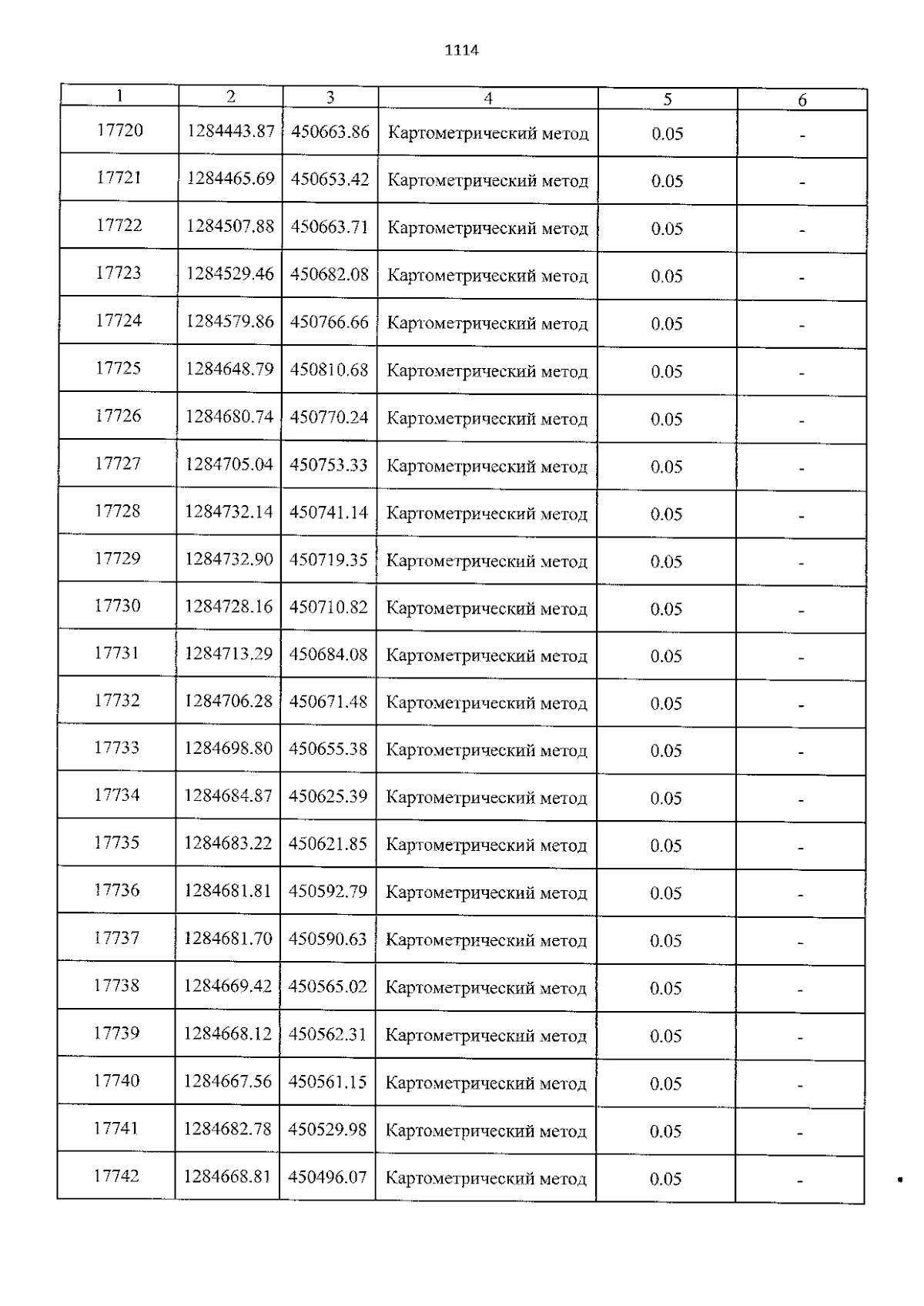 1114

| 1 | 2 | 3 | 4 | 5 | 6 |
|---|---|---|---|---|---|
| 17720 | 1284443.87 | 450663.86 | Картометрический метод | 0.05 | - |
| 17721 | 1284465.69 | 450653.42 | Картометрический метод | 0.05 | - |
| 17722 | 1284507.88 | 450663.71 | Картометрический метод | 0.05 | - |
| 17723 | 1284529.46 | 450682.08 | Картометрический метод | 0.05 | - |
| 17724 | 1284579.86 | 450766.66 | Картометрический метод | 0.05 | - |
| 17725 | 1284648.79 | 450810.68 | Картометрический метод | 0.05 | - |
| 17726 | 1284680.74 | 450770.24 | Картометрический метод | 0.05 | - |
| 17727 | 1284705.04 | 450753.33 | Картометрический метод | 0.05 | - |
| 17728 | 1284732.14 | 450741.14 | Картометрический метод | 0.05 | - |
| 17729 | 1284732.90 | 450719.35 | Картометрический метод | 0.05 | - |
| 17730 | 1284728.16 | 450710.82 | Картометрический метод | 0.05 | - |
| 17731 | 1284713.29 | 450684.08 | Картометрический метод | 0.05 | - |
| 17732 | 1284706.28 | 450671.48 | Картометрический метод | 0.05 | - |
| 17733 | 1284698.80 | 450655.38 | Картометрический метод | 0.05 | - |
| 17734 | 1284684.87 | 450625.39 | Картометрический метод | 0.05 | - |
| 17735 | 1284683.22 | 450621.85 | Картометрический метод | 0.05 | - |
| 17736 | 1284681.81 | 450592.79 | Картометрический метод | 0.05 | - |
| 17737 | 1284681.70 | 450590.63 | Картометрический метод | 0.05 | - |
| 17738 | 1284669.42 | 450565.02 | Картометрический метод | 0.05 | - |
| 17739 | 1284668.12 | 450562.31 | Картометрический метод | 0.05 | - |
| 17740 | 1284667.56 | 450561.15 | Картометрический метод | 0.05 | - |
| 17741 | 1284682.78 | 450529.98 | Картометрический метод | 0.05 | - |
| 17742 | 1284668.81 | 450496.07 | Картометрический метод | 0.05 | - |